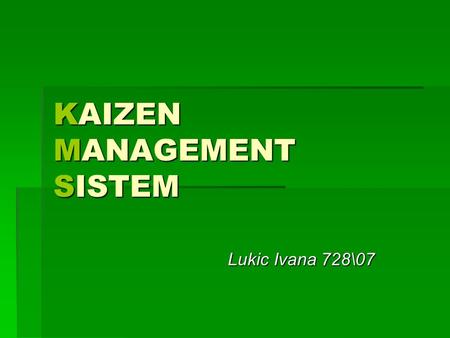 KAIZEN
MANAGEMENT
SISTEM

Lukic Ivana 728\07